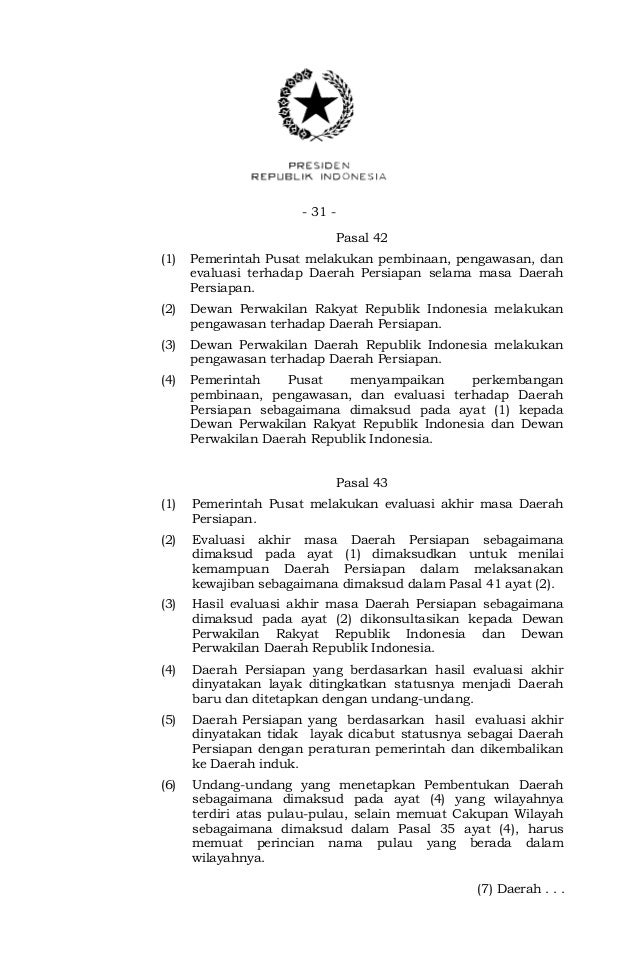 PRESIDEN
REPUBLIK INDONESIA

- 31 -

Pasal 42

(1) Pemerintah Pusat melakukan pembinaan, pengawasan, dan evaluasi terhadap Daerah Persiapan selama masa Daerah Persiapan.

(2) Dewan Perwakilan Rakyat Republik Indonesia melakukan pengawasan terhadap Daerah Persiapan.

(3) Dewan Perwakilan Daerah Republik Indonesia melakukan pengawasan terhadap Daerah Persiapan.

(4) Pemerintah Pusat menyampaikan perkembangan pembinaan, pengawasan, dan evaluasi terhadap Daerah Persiapan sebagaimana dimaksud pada ayat (1) kepada Dewan Perwakilan Rakyat Republik Indonesia dan Dewan Perwakilan Daerah Republik Indonesia.

Pasal 43

(1) Pemerintah Pusat melakukan evaluasi akhir masa Daerah Persiapan.

(2) Evaluasi akhir masa Daerah Persiapan sebagaimana dimaksud pada ayat (1) dimaksudkan untuk menilai kemampuan Daerah Persiapan dalam melaksanakan kewajiban sebagaimana dimaksud dalam Pasal 41 ayat (2).

(3) Hasil evaluasi akhir masa Daerah Persiapan sebagaimana dimaksud pada ayat (2) dikonsultasikan kepada Dewan Perwakilan Rakyat Republik Indonesia dan Dewan Perwakilan Daerah Republik Indonesia.

(4) Daerah Persiapan yang berdasarkan hasil evaluasi akhir dinyatakan layak ditingkatkan statusnya menjadi Daerah baru dan ditetapkan dengan undang-undang.

(5) Daerah Persiapan yang berdasarkan hasil evaluasi akhir dinyatakan tidak layak dicabut statusnya sebagai Daerah Persiapan dengan peraturan pemerintah dan dikembalikan ke Daerah induk.

(6) Undang-undang yang menetapkan Pembentukan Daerah sebagaimana dimaksud pada ayat (4) yang wilayahnya terdiri atas pulau-pulau, selain memuat Cakupan Wilayah sebagaimana dimaksud dalam Pasal 35 ayat (4), harus memuat perincian nama pulau yang berada dalam wilayahnya.

(7) Daerah . . .